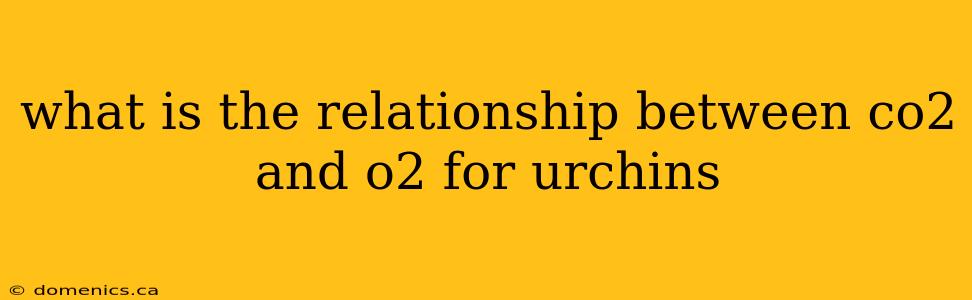 what is the relationship between co2 and o2 for urchins

© domenics.ca